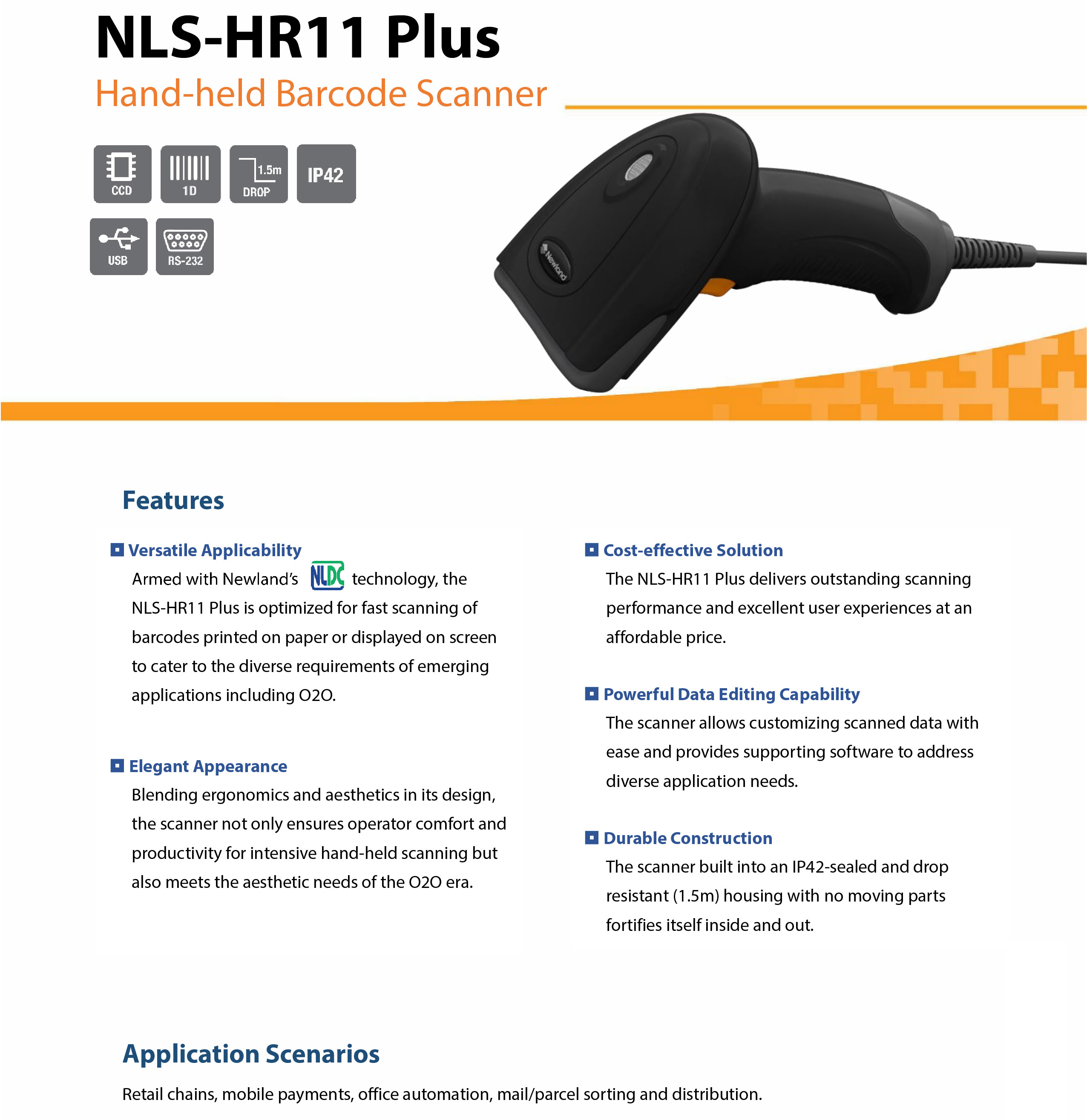 NLS-HR11 Plus

Hand-held Barcode Scanner

CCD

1D

1.5m DROP

IP42

USB

RS-232

Newland

Features

Versatile Applicability

Armed with Newland's NLDC technology, the NLS-HR11 Plus is optimized for fast scanning of barcodes printed on paper or displayed on screen to cater to the diverse requirements of emerging applications including O2O.

Elegant Appearance

Blending ergonomics and aesthetics in its design, the scanner not only ensures operator comfort and productivity for intensive hand-held scanning but also meets the aesthetic needs of the O2O era.

Cost-effective Solution

The NLS-HR11 Plus delivers outstanding scanning performance and excellent user experiences at an affordable price.

Powerful Data Editing Capability

The scanner allows customizing scanned data with ease and provides supporting software to address diverse application needs.

Durable Construction

The scanner built into an IP42-sealed and drop resistant (1.5m) housing with no moving parts fortifies itself inside and out.

Application Scenarios

Retail chains, mobile payments, office automation, mail/parcel sorting and distribution.